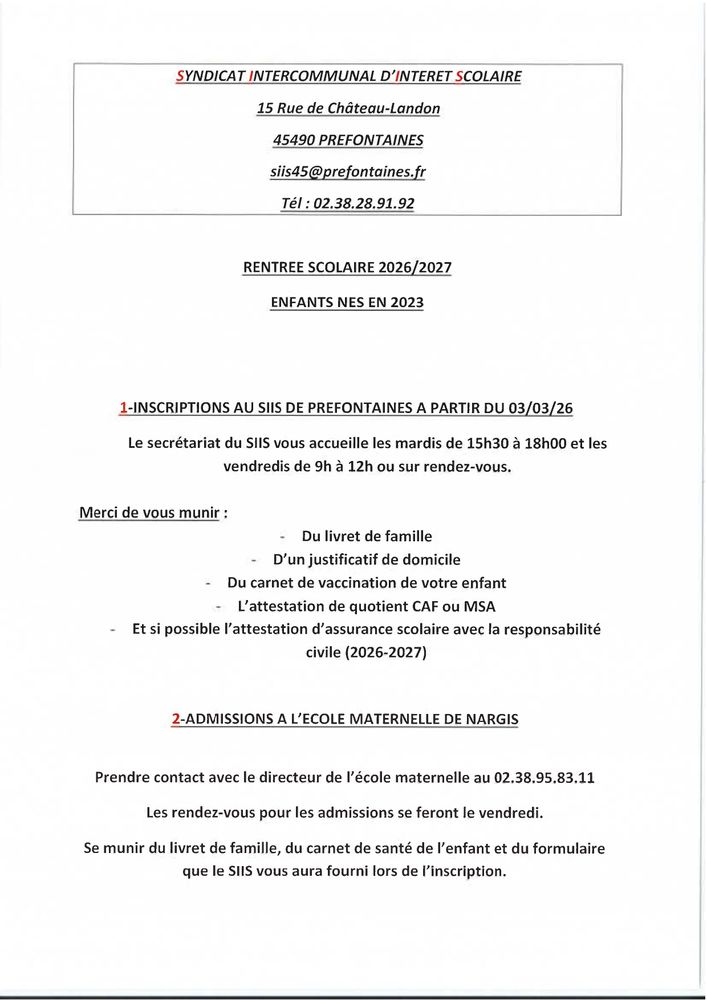 SYNDICAT INTERCOMMUNAL D'INTERET SCOLAIRE

15 Rue de Château-Landon

45490 PREFONTAINES

siis45@prefontaines.fr

Tél : 02.38.28.91.92

RENTREE SCOLAIRE 2026/2027

ENFANTS NES EN 2023

1-INSCRIPTIONS AU SIIS DE PREFONTAINES A PARTIR DU 03/03/26

Le secrétariat du SIIS vous accueille les mardis de 15h30 à 18h00 et les vendredis de 9h à 12h ou sur rendez-vous.

Merci de vous munir :

- Du livret de famille
- D'un justificatif de domicile
- Du carnet de vaccination de votre enfant
- L'attestation de quotient CAF ou MSA
- Et si possible l'attestation d'assurance scolaire avec la responsabilité civile (2026-2027)

2-ADMISSIONS A L'ECOLE MATERNELLE DE NARGIS

Prendre contact avec le directeur de l'école maternelle au 02.38.95.83.11

Les rendez-vous pour les admissions se feront le vendredi.

Se munir du livret de famille, du carnet de santé de l'enfant et du formulaire que le SIIS vous aura fourni lors de l'inscription.